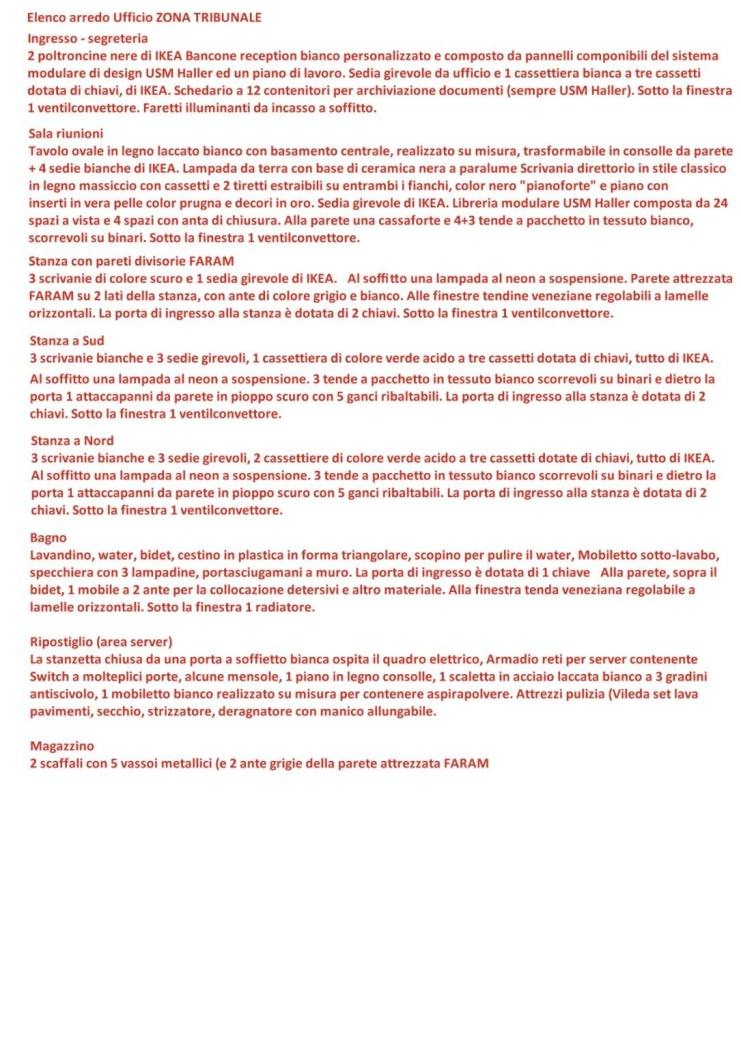 Elenco arredo Ufficio ZONA TRIBUNALE

Ingresso - segreteria
2 poltroncine nere di IKEA Bancone reception bianco personalizzato e composto da pannelli componibili del sistema modulare di design USM Haller ed un piano di lavoro. Sedia girevole da ufficio e 1 cassettiera bianca a tre cassetti dotata di chiavi, di IKEA. Schedario a 12 contenitori per archiviazione documenti (sempre USM Haller). Sotto la finestra 1 ventilconvettore. Faretti illuminanti da incasso a soffitto.

Sala riunioni
Tavolo ovale in legno laccato bianco con basamento centrale, realizzato su misura, trasformabile in consolle da parete + 4 sedie bianche di IKEA. Lampada da terra con base di ceramica nera a paralume Scrivania direttorio in stile classico in legno massiccio con cassetti e 2 tiretti estraibili su entrambi i fianchi, color nero "pianoforte" e piano con inserti in vera pelle color prugna e decori in oro. Sedia girevole di IKEA. Libreria modulare USM Haller composta da 24 spazi a vista e 4 spazi con anta di chiusura. Alla parete una cassaforte e 4+3 tende a pacchetto in tessuto bianco, scorrevoli su binari. Sotto la finestra 1 ventilconvettore.

Stanza con pareti divisorie FARAM
3 scrivanie di colore scuro e 1 sedia girevole di IKEA. Al soffitto una lampada al neon a sospensione. Parete attrezzata FARAM su 2 lati della stanza, con ante di colore grigio e bianco. Alle finestre tendine veneziane regolabili a lamelle orizzontali. La porta di ingresso alla stanza è dotata di 2 chiavi. Sotto la finestra 1 ventilconvettore.

Stanza a Sud
3 scrivanie bianche e 3 sedie girevoli, 1 cassettiera di colore verde acido a tre cassetti dotata di chiavi, tutto di IKEA. Al soffitto una lampada al neon a sospensione. 3 tende a pacchetto in tessuto bianco scorrevoli su binari e dietro la porta 1 attaccapanni da parete in pioppo scuro con 5 ganci ribaltabili. La porta di ingresso alla stanza è dotata di 2 chiavi. Sotto la finestra 1 ventilconvettore.

Stanza a Nord
3 scrivanie bianche e 3 sedie girevoli, 2 cassettiere di colore verde acido a tre cassetti dotate di chiavi, tutto di IKEA. Al soffitto una lampada al neon a sospensione. 3 tende a pacchetto in tessuto bianco scorrevoli su binari e dietro la porta 1 attaccapanni da parete in pioppo scuro con 5 ganci ribaltabili. La porta di ingresso alla stanza è dotata di 2 chiavi. Sotto la finestra 1 ventilconvettore.

Bagno
Lavandino, water, bidet, cestino in plastica in forma triangolare, scopino per pulire il water, Mobiletto sotto-lavabo, specchiera con 3 lampadine, portasciugamani a muro. La porta di ingresso è dotata di 1 chiave Alla parete, sopra il bidet, 1 mobile a 2 ante per la collocazione detersivi e altro materiale. Alla finestra tenda veneziana regolabile a lamelle orizzontali. Sotto la finestra 1 radiatore.

Ripostiglio (area server)
La stanzetta chiusa da una porta a soffietto bianca ospita il quadro elettrico, Armadio reti per server contenente Switch a molteplici porte, alcune mensole, 1 piano in legno consolle, 1 scaletta in acciaio laccata bianco a 3 gradini antiscivolo, 1 mobiletto bianco realizzato su misura per contenere aspirapolvere. Attrezzi pulizia (Vileda set lava pavimenti, secchio, strizzatore, deragnatore con manico allungabile.

Magazzino
2 scaffali con 5 vassoi metallici (e 2 ante grigie della parete attrezzata FARAM